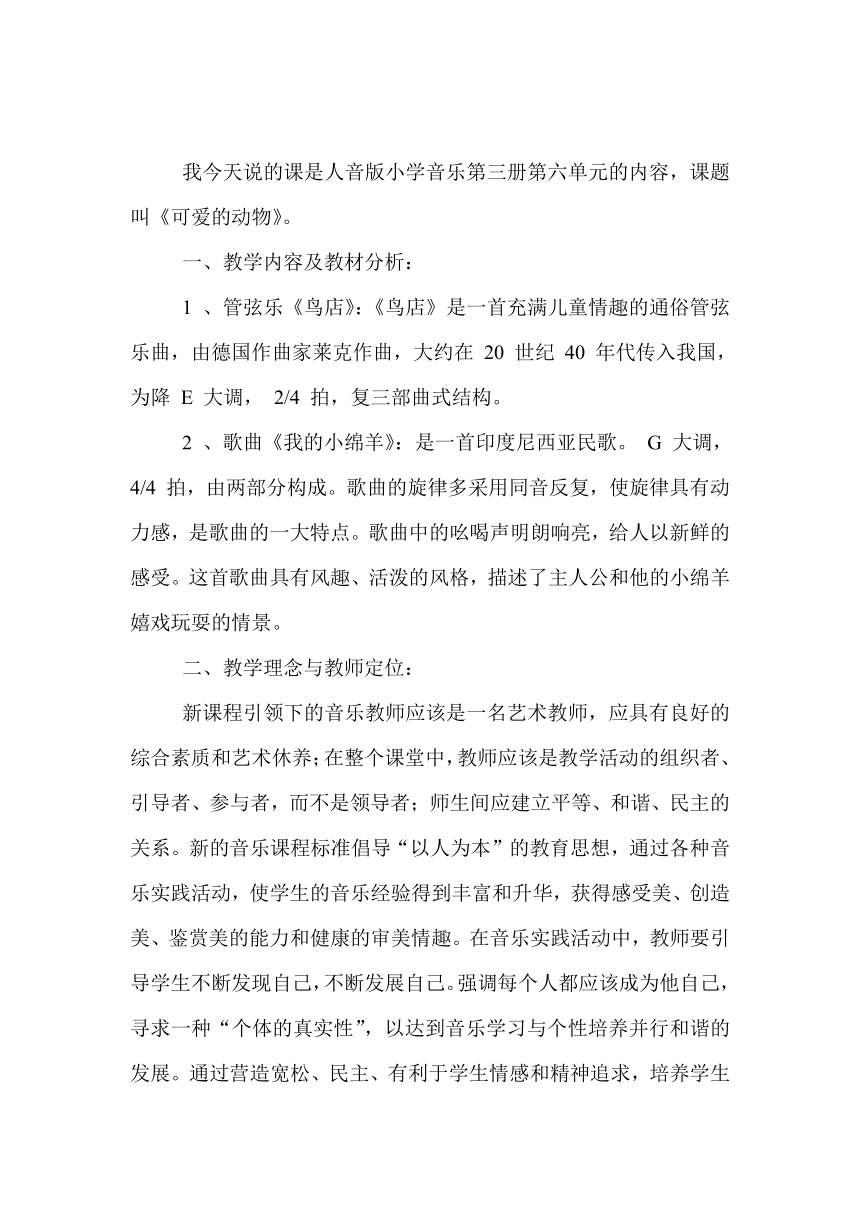 我今天说的课是人音版小学音乐第三册第六单元的内容，课题叫《可爱的动物》。

一、教学内容及教材分析：

1 、管弦乐《鸟店》:《鸟店》是一首充满儿童情趣的通俗管弦乐曲，由德国作曲家莱克作曲，大约在 20 世纪 40 年代传入我国，为降 E 大调， 2/4 拍，复三部曲式结构。

2 、歌曲《我的小绵羊》：是一首印度尼西亚民歌。 G 大调，4/4 拍，由两部分构成。歌曲的旋律多采用同音反复，使旋律具有动力感，是歌曲的一大特点。歌曲中的吆喝声明朗响亮，给人以新鲜的感受。这首歌曲具有风趣、活泼的风格，描述了主人公和他的小绵羊嬉戏玩耍的情景。

二、教学理念与教师定位：

新课程引领下的音乐教师应该是一名艺术教师，应具有良好的综合素质和艺术休养;在整个课堂中，教师应该是教学活动的组织者、引导者、参与者，而不是领导者；师生间应建立平等、和谐、民主的关系。新的音乐课程标准倡导“以人为本”的教育思想，通过各种音乐实践活动，使学生的音乐经验得到丰富和升华，获得感受美、创造美、鉴赏美的能力和健康的审美情趣。在音乐实践活动中，教师要引导学生不断发现自己，不断发展自己。强调每个人都应该成为他自己，寻求一种“个体的真实性”，以达到音乐学习与个性培养并行和谐的发展。通过营造宽松、民主、有利于学生情感和精神追求，培养学生